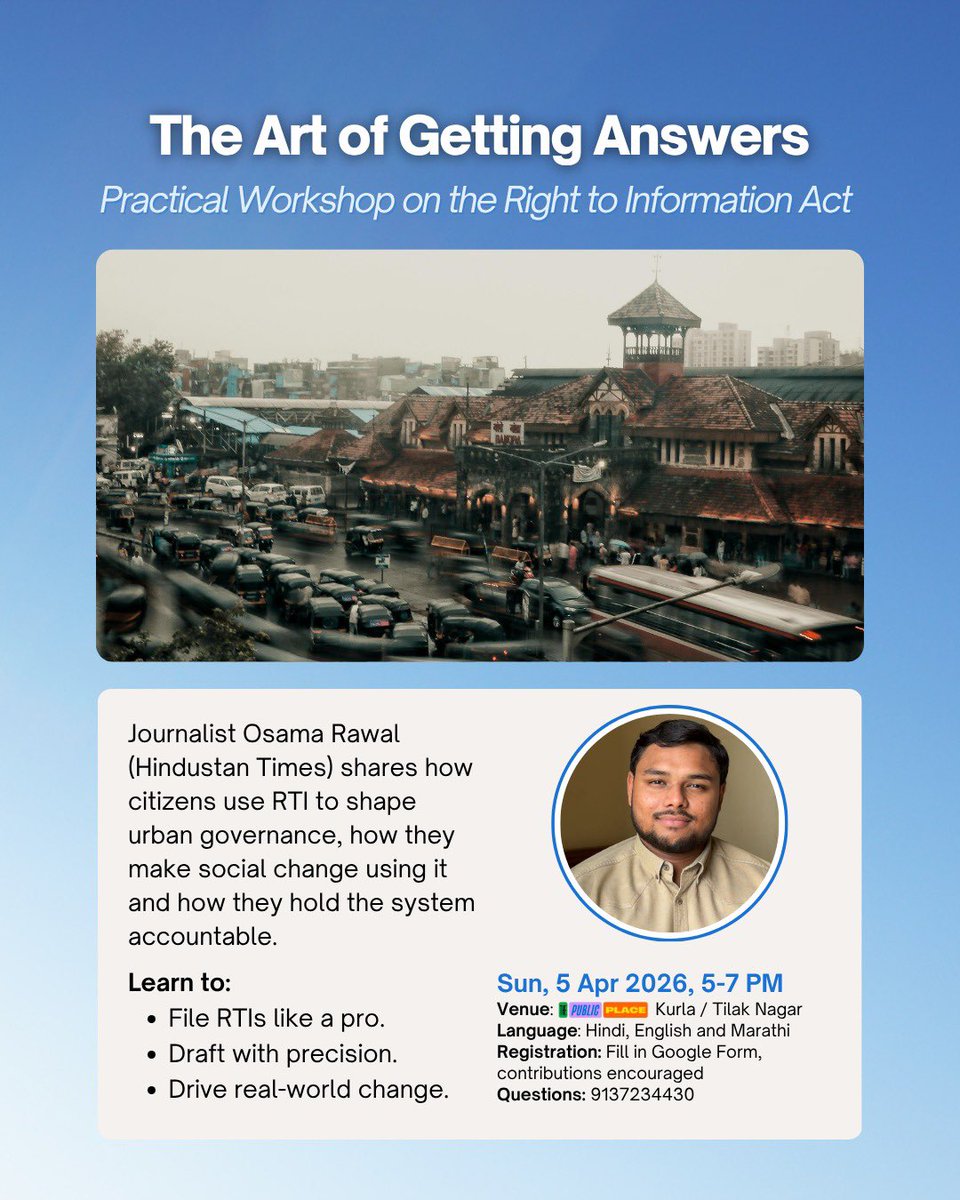 The Art of Getting Answers

Practical Workshop on the Right to Information Act

Journalist Osama Rawal (Hindustan Times) shares how citizens use RTI to shape urban governance, how they make social change using it and how they hold the system accountable.

Learn to:
• File RTIs like a pro.
• Draft with precision.
• Drive real-world change.

Sun, 5 Apr 2026, 5-7 PM
Venue: PUBLIC PLACE Kurla / Tilak Nagar
Language: Hindi, English and Marathi
Registration: Fill in Google Form, contributions encouraged
Questions: 9137234430